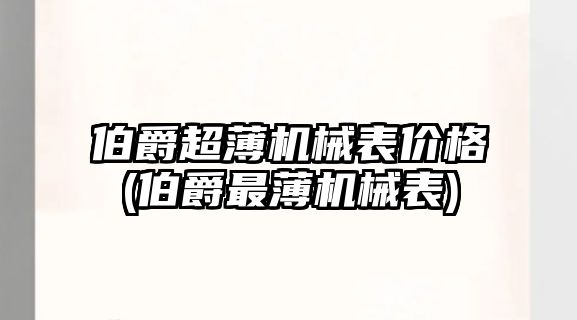 伯爵超薄机械表价格
(伯爵最薄机械表)